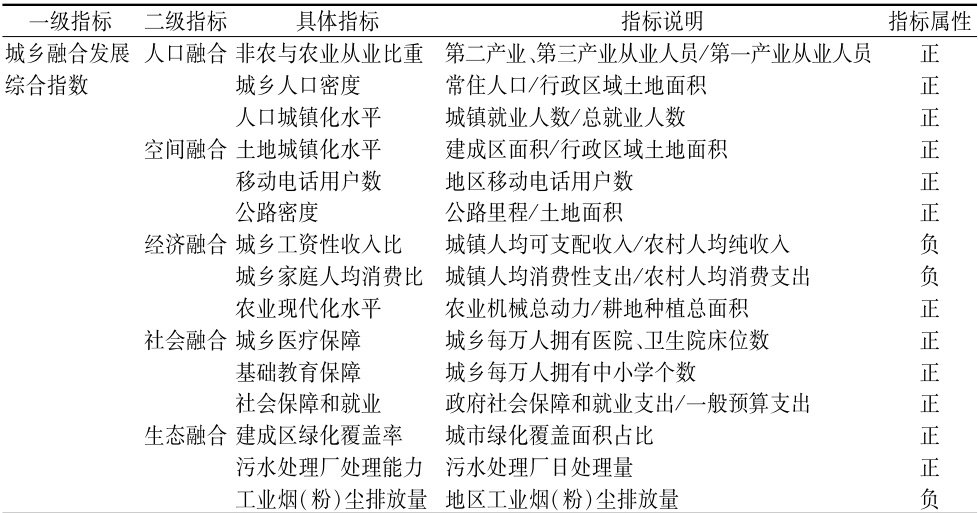 | 一级指标 | 二级指标 | 具体指标 | 指标说明 | 指标属性 |
|---|---|---|---|---|
| 城乡融合发展综合指数 | 人口融合 | 非农与农业从业比重 | 第二产业、第三产业从业人员/第一产业从业人员 | 正 |
| | | 城乡人口密度 | 常住人口/行政区域土地面积 | 正 |
| | | 人口城镇化水平 | 城镇就业人数/总就业人数 | 正 |
| | 空间融合 | 土地城镇化水平 | 建成区面积/行政区域土地面积 | 正 |
| | | 移动电话用户数 | 地区移动电话用户数 | 正 |
| | | 公路密度 | 公路里程/土地面积 | 正 |
| | 经济融合 | 城乡工资性收入比 | 城镇人均可支配收入/农村人均纯收入 | 负 |
| | | 城乡家庭人均消费比 | 城镇人均消费性支出/农村人均消费支出 | 负 |
| | | 农业现代化水平 | 农业机械总动力/耕地种植总面积 | 正 |
| | 社会融合 | 城乡医疗保障 | 城乡每万人拥有医院、卫生院床位数 | 正 |
| | | 基础教育保障 | 城乡每万人拥有中小学个数 | 正 |
| | | 社会保障和就业 | 政府社会保障和就业支出/一般预算支出 | 正 |
| | 生态融合 | 建成区绿化覆盖率 | 城市绿化覆盖面积占比 | 正 |
| | | 污水处理厂处理能力 | 污水处理厂日处理量 | 正 |
| | | 工业烟(粉)尘排放量 | 地区工业烟(粉)尘排放量 | 负 |